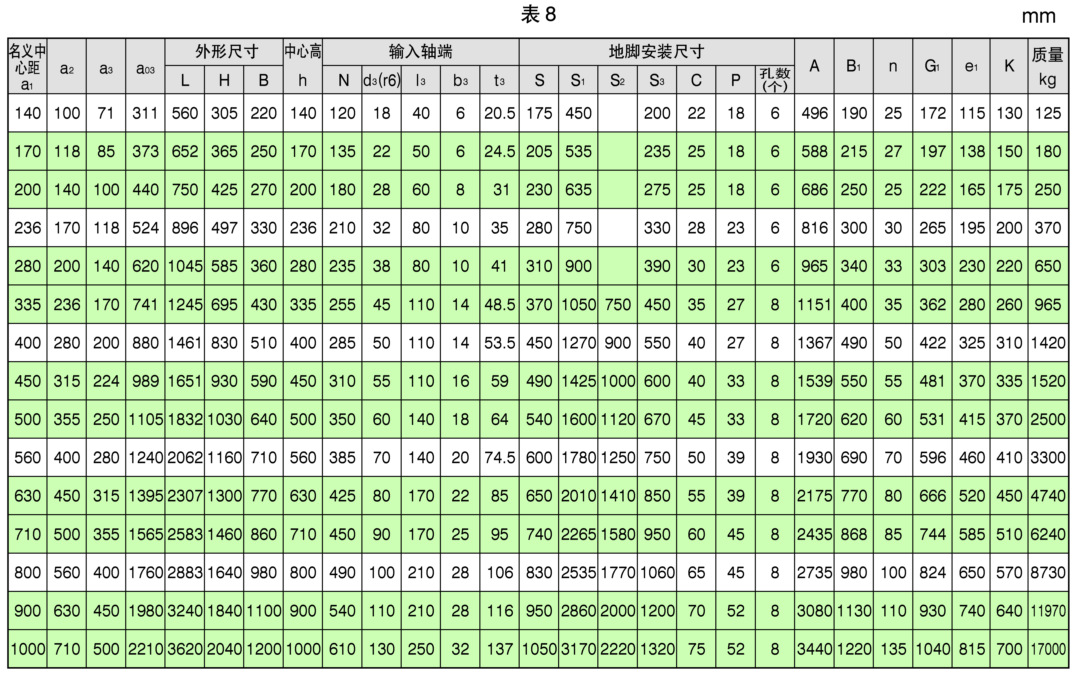 表 8

mm

| 名义中心距 $a_1$ | $a_2$ | $a_3$ | $a_{03}$ | 外形尺寸 L | 外形尺寸 H | 外形尺寸 B | 中心高 h | 输入轴端 N | 输入轴端 $d_3$(r6) | 输入轴端 $l_3$ | 输入轴端 $b_3$ | 输入轴端 $t_3$ | 地脚安装尺寸 S | 地脚安装尺寸 $S_1$ | 地脚安装尺寸 $S_2$ | 地脚安装尺寸 $S_3$ | 地脚安装尺寸 C | 地脚安装尺寸 P | 地脚安装尺寸 孔数(个) | A | $B_1$ | n | $G_1$ | $e_1$ | K | 质量 kg |
|---|---|---|---|---|---|---|---|---|---|---|---|---|---|---|---|---|---|---|---|---|---|---|---|---|---|---|
| 140 | 100 | 71 | 311 | 560 | 305 | 220 | 140 | 120 | 18 | 40 | 6 | 20.5 | 175 | 450 | | 200 | 22 | 18 | 6 | 496 | 190 | 25 | 172 | 115 | 130 | 125 |
| 170 | 118 | 85 | 373 | 652 | 365 | 250 | 170 | 135 | 22 | 50 | 6 | 24.5 | 205 | 535 | | 235 | 25 | 18 | 6 | 588 | 215 | 27 | 197 | 138 | 150 | 180 |
| 200 | 140 | 100 | 440 | 750 | 425 | 270 | 200 | 180 | 28 | 60 | 8 | 31 | 230 | 635 | | 275 | 25 | 18 | 6 | 686 | 250 | 25 | 222 | 165 | 175 | 250 |
| 236 | 170 | 118 | 524 | 896 | 497 | 330 | 236 | 210 | 32 | 80 | 10 | 35 | 280 | 750 | | 330 | 28 | 23 | 6 | 816 | 300 | 30 | 265 | 195 | 200 | 370 |
| 280 | 200 | 140 | 620 | 1045 | 585 | 360 | 280 | 235 | 38 | 80 | 10 | 41 | 310 | 900 | | 390 | 30 | 23 | 6 | 965 | 340 | 33 | 303 | 230 | 220 | 650 |
| 335 | 236 | 170 | 741 | 1245 | 695 | 430 | 335 | 255 | 45 | 110 | 14 | 48.5 | 370 | 1050 | 750 | 450 | 35 | 27 | 8 | 1151 | 400 | 35 | 362 | 280 | 260 | 965 |
| 400 | 280 | 200 | 880 | 1461 | 830 | 510 | 400 | 285 | 50 | 110 | 14 | 53.5 | 450 | 1270 | 900 | 550 | 40 | 27 | 8 | 1367 | 490 | 50 | 422 | 325 | 310 | 1420 |
| 450 | 315 | 224 | 989 | 1651 | 930 | 590 | 450 | 310 | 55 | 110 | 16 | 59 | 490 | 1425 | 1000 | 600 | 40 | 33 | 8 | 1539 | 550 | 55 | 481 | 370 | 335 | 1520 |
| 500 | 355 | 250 | 1105 | 1832 | 1030 | 640 | 500 | 350 | 60 | 140 | 18 | 64 | 540 | 1600 | 1120 | 670 | 45 | 33 | 8 | 1720 | 620 | 60 | 531 | 415 | 370 | 2500 |
| 560 | 400 | 280 | 1240 | 2062 | 1160 | 710 | 560 | 385 | 70 | 140 | 20 | 74.5 | 600 | 1780 | 1250 | 750 | 50 | 39 | 8 | 1930 | 690 | 70 | 596 | 460 | 410 | 3300 |
| 630 | 450 | 315 | 1395 | 2307 | 1300 | 770 | 630 | 425 | 80 | 170 | 22 | 85 | 650 | 2010 | 1410 | 850 | 55 | 39 | 8 | 2175 | 770 | 80 | 666 | 520 | 450 | 4740 |
| 710 | 500 | 355 | 1565 | 2583 | 1460 | 860 | 710 | 450 | 90 | 170 | 25 | 95 | 740 | 2265 | 1580 | 950 | 60 | 45 | 8 | 2435 | 868 | 85 | 744 | 585 | 510 | 6240 |
| 800 | 560 | 400 | 1760 | 2883 | 1640 | 980 | 800 | 490 | 100 | 210 | 28 | 106 | 830 | 2535 | 1770 | 1060 | 65 | 45 | 8 | 2735 | 980 | 100 | 824 | 650 | 570 | 8730 |
| 900 | 630 | 450 | 1980 | 3240 | 1840 | 1100 | 900 | 540 | 110 | 210 | 28 | 116 | 950 | 2860 | 2000 | 1200 | 70 | 52 | 8 | 3080 | 1130 | 110 | 930 | 740 | 640 | 11970 |
| 1000 | 710 | 500 | 2210 | 3620 | 2040 | 1200 | 1000 | 610 | 130 | 250 | 32 | 137 | 1050 | 3170 | 2220 | 1320 | 75 | 52 | 8 | 3440 | 1220 | 135 | 1040 | 815 | 700 | 17000 |